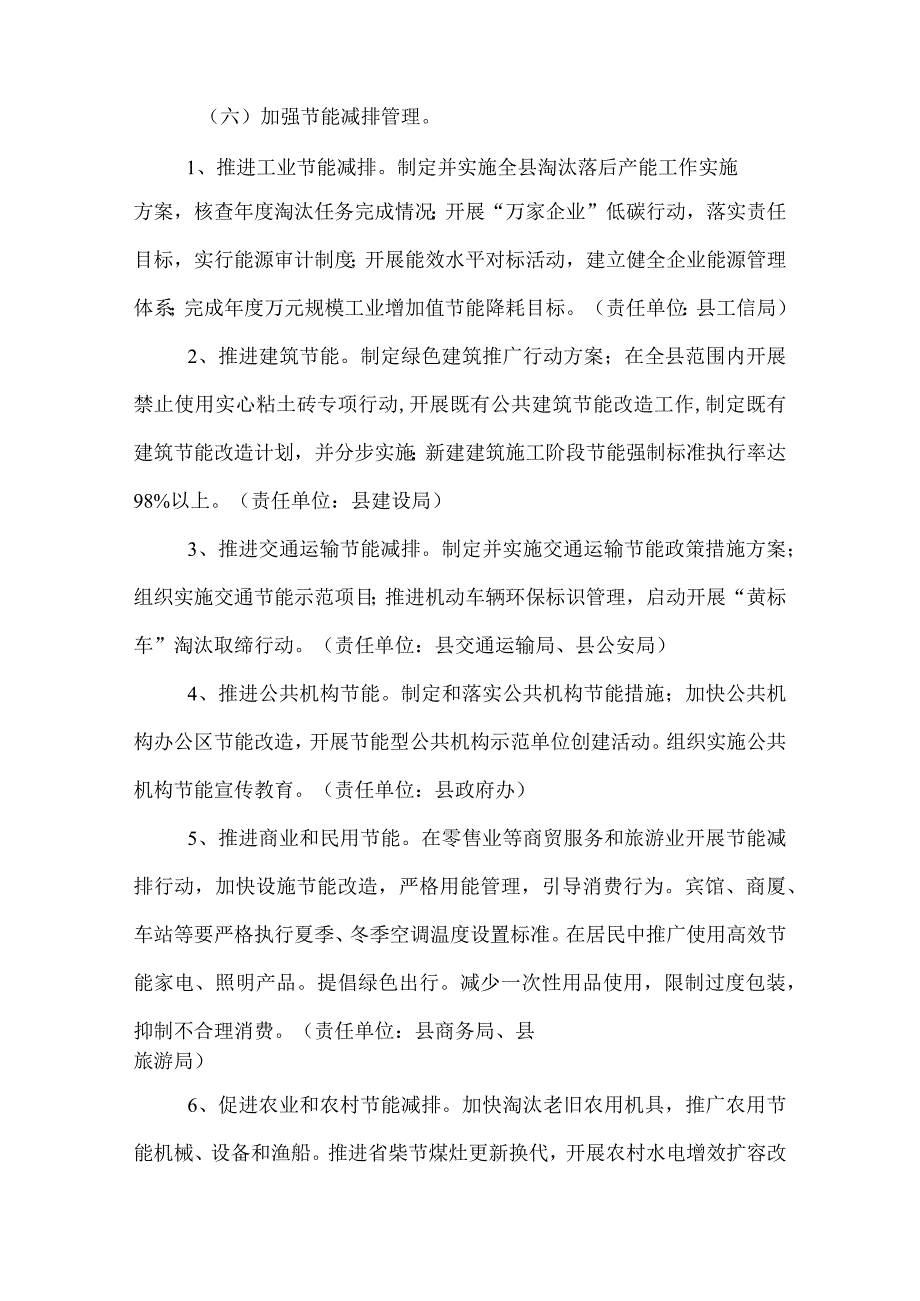 （六）加强节能减排管理。

1、推进工业节能减排。制定并实施全县淘汰落后产能工作实施方案，核查年度淘汰任务完成情况;开展“万家企业”低碳行动，落实责任目标，实行能源审计制度;开展能效水平对标活动，建立健全企业能源管理体系;完成年度万元规模工业增加值节能降耗目标。（责任单位:县工信局）

2、推进建筑节能。制定绿色建筑推广行动方案；在全县范围内开展禁止使用实心粘土砖专项行动,开展既有公共建筑节能改造工作,制定既有建筑节能改造计划，并分步实施;新建建筑施工阶段节能强制标准执行率达98%以上。（责任单位：县建设局）

3、推进交通运输节能减排。制定并实施交通运输节能政策措施方案；组织实施交通节能示范项目;推进机动车辆环保标识管理，启动开展“黄标车”淘汰取缔行动。（责任单位：县交通运输局、县公安局）

4、推进公共机构节能。制定和落实公共机构节能措施；加快公共机构办公区节能改造，开展节能型公共机构示范单位创建活动。组织实施公共机构节能宣传教育。（责任单位：县政府办）

5、推进商业和民用节能。在零售业等商贸服务和旅游业开展节能减排行动，加快设施节能改造，严格用能管理，引导消费行为。宾馆、商厦、车站等要严格执行夏季、冬季空调温度设置标准。在居民中推广使用高效节能家电、照明产品。提倡绿色出行。减少一次性用品使用，限制过度包装，抑制不合理消费。（责任单位：县商务局、县旅游局）

6、促进农业和农村节能减排。加快淘汰老旧农用机具，推广农用节能机械、设备和渔船。推进省柴节煤灶更新换代，开展农村水电增效扩容改